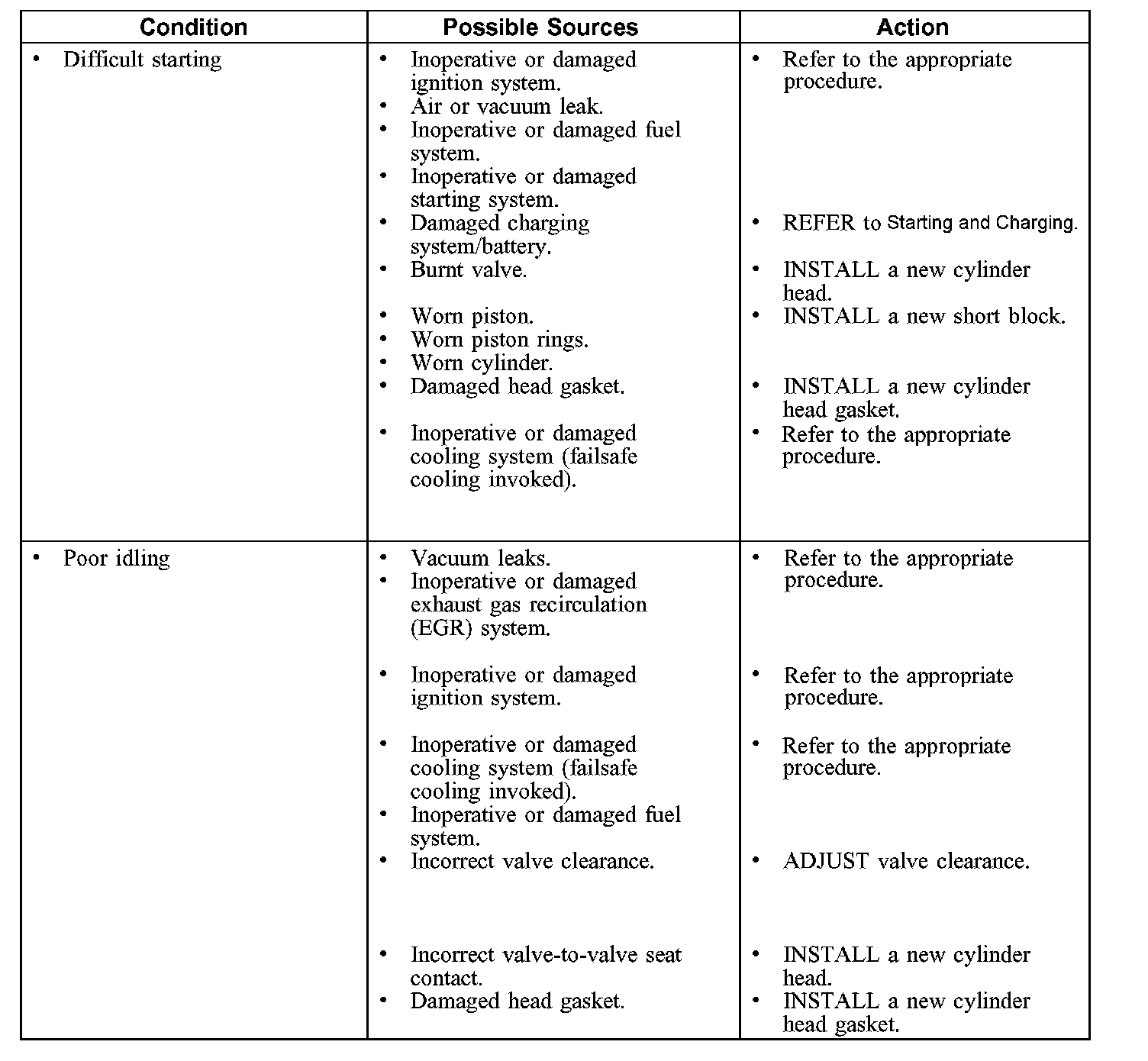 | Condition | Possible Sources | Action |
|---|---|---|
| • Difficult starting | • Inoperative or damaged ignition system. • Air or vacuum leak. • Inoperative or damaged fuel system. • Inoperative or damaged starting system. • Damaged charging system/battery. • Burnt valve. • Worn piston. • Worn piston rings. • Worn cylinder. • Damaged head gasket. • Inoperative or damaged cooling system (failsafe cooling invoked). | • Refer to the appropriate procedure. • REFER to Starting and Charging. • INSTALL a new cylinder head. • INSTALL a new short block. • INSTALL a new cylinder head gasket. • Refer to the appropriate procedure. |
| • Poor idling | • Vacuum leaks. • Inoperative or damaged exhaust gas recirculation (EGR) system. • Inoperative or damaged ignition system. • Inoperative or damaged cooling system (failsafe cooling invoked). • Inoperative or damaged fuel system. • Incorrect valve clearance. • Incorrect valve-to-valve seat contact. • Damaged head gasket. | • Refer to the appropriate procedure. • Refer to the appropriate procedure. • Refer to the appropriate procedure. • ADJUST valve clearance. • INSTALL a new cylinder head. • INSTALL a new cylinder head gasket. |